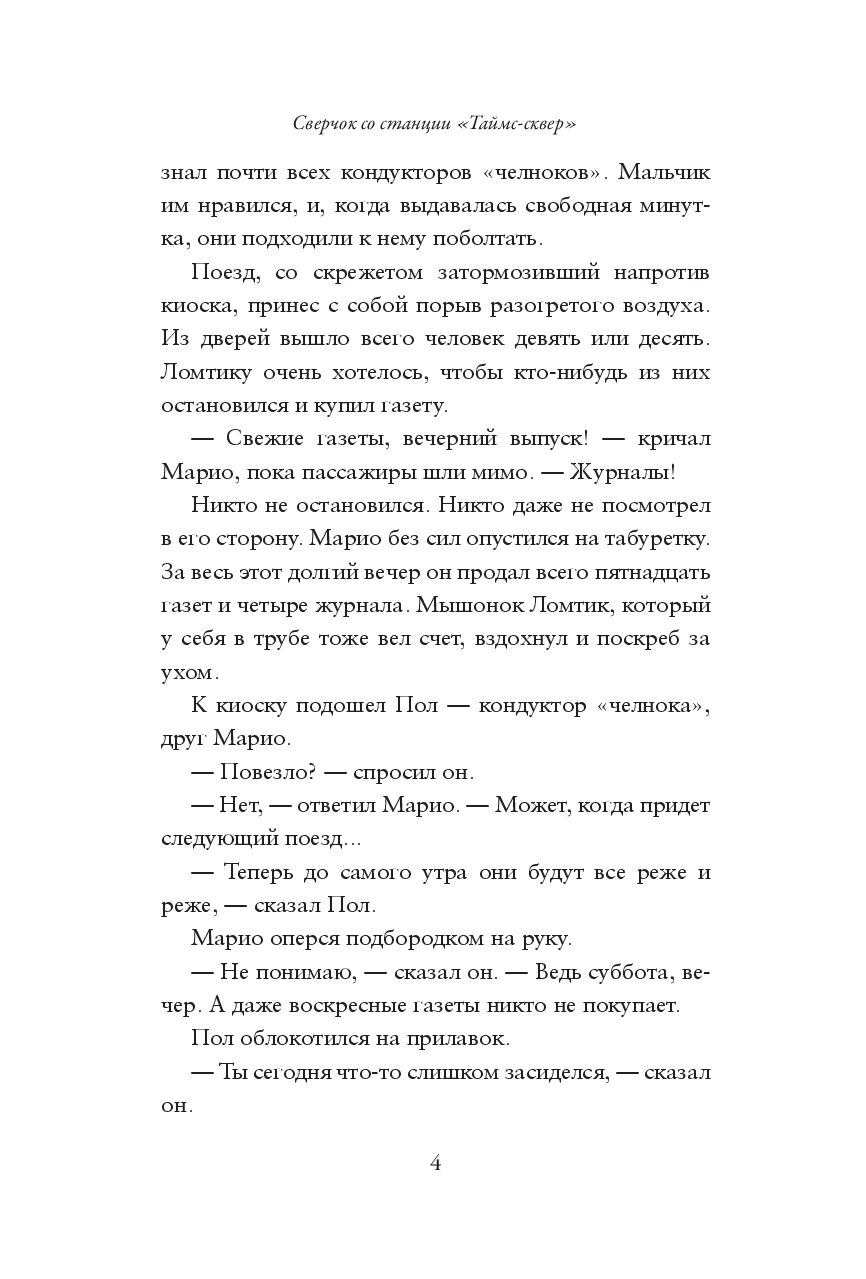 Сверчок со станции «Таймс-сквер»

знал почти всех кондукторов «челноков». Мальчик им нравился, и, когда выдавалась свободная минутка, они подходили к нему поболтать.

Поезд, со скрежетом затормозивший напротив киоска, принес с собой порыв разогретого воздуха. Из дверей вышло всего человек девять или десять. Ломтику очень хотелось, чтобы кто-нибудь из них остановился и купил газету.

— Свежие газеты, вечерний выпуск! — кричал Марио, пока пассажиры шли мимо. — Журналы!

Никто не остановился. Никто даже не посмотрел в его сторону. Марио без сил опустился на табуретку. За весь этот долгий вечер он продал всего пятнадцать газет и четыре журнала. Мышонок Ломтик, который у себя в трубе тоже вел счет, вздохнул и поскреб за ухом.

К киоску подошел Пол — кондуктор «челнока», друг Марио.

— Повезло? — спросил он.

— Нет, — ответил Марио. — Может, когда придет следующий поезд...

— Теперь до самого утра они будут все реже и реже, — сказал Пол.

Марио оперся подбородком на руку.

— Не понимаю, — сказал он. — Ведь суббота, вечер. А даже воскресные газеты никто не покупает.

Пол облокотился на прилавок.

— Ты сегодня что-то слишком засиделся, — сказал он.

4